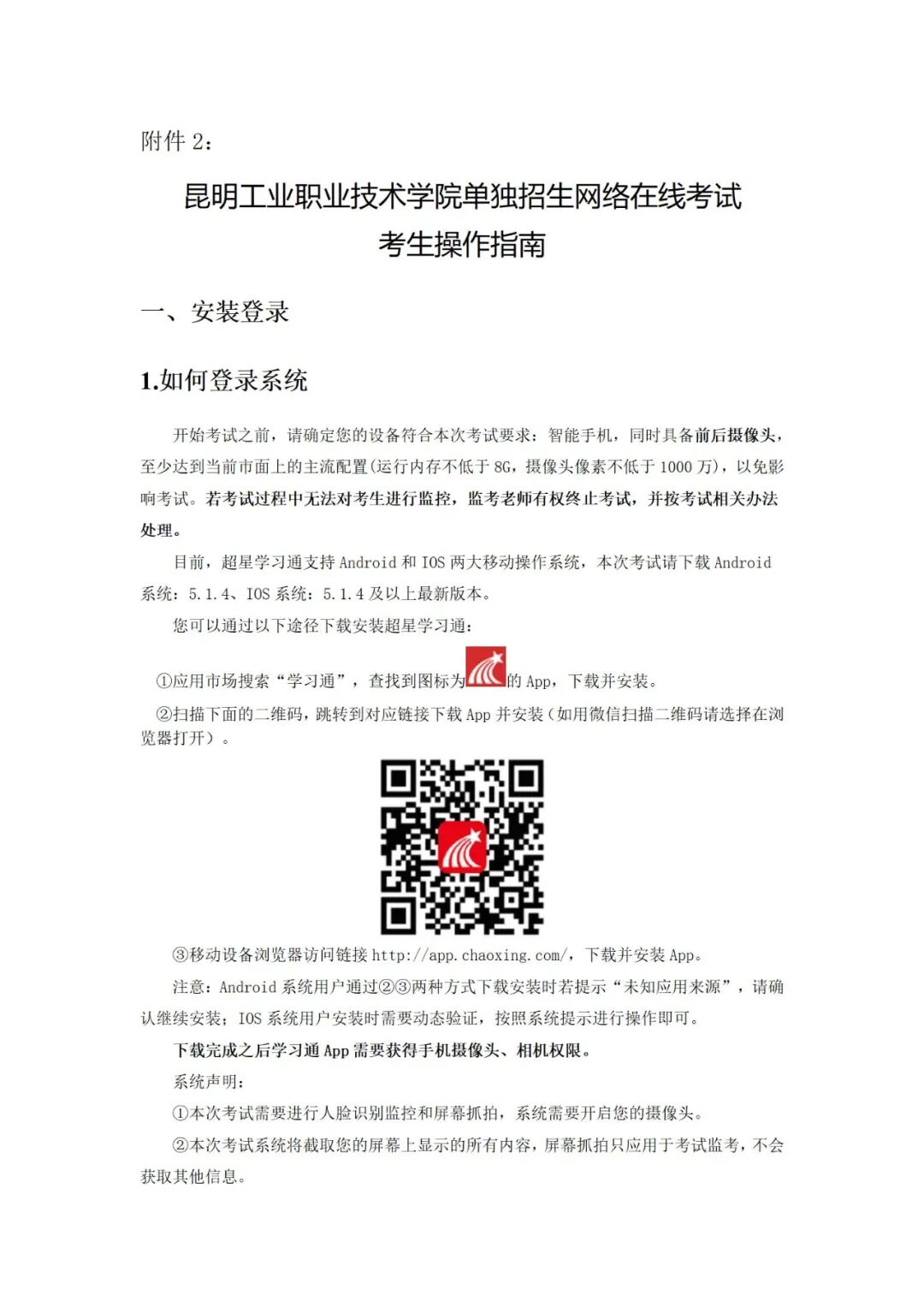 附件 2：

昆明工业职业技术学院单独招生网络在线考试
考生操作指南

一、安装登录

1.如何登录系统

开始考试之前，请确定您的设备符合本次考试要求：智能手机，同时具备前后摄像头，至少达到当前市面上的主流配置(运行内存不低于 8G，摄像头像素不低于 1000 万)，以免影响考试。若考试过程中无法对考生进行监控，监考老师有权终止考试，并按考试相关办法处理。

目前，超星学习通支持 Android 和 IOS 两大移动操作系统，本次考试请下载 Android 系统：5.1.4、IOS 系统：5.1.4 及以上最新版本。

您可以通过以下途径下载安装超星学习通：

①应用市场搜索“学习通”，查找到图标为的 App，下载并安装。

②扫描下面的二维码，跳转到对应链接下载 App 并安装（如用微信扫描二维码请选择在浏览器打开）。

③移动设备浏览器访问链接 http://app.chaoxing.com/，下载并安装 App。

注意：Android 系统用户通过②③两种方式下载安装时若提示“未知应用来源”，请确认继续安装；IOS 系统用户安装时需要动态验证，按照系统提示进行操作即可。

下载完成之后学习通 App 需要获得手机摄像头、相机权限。

系统声明：

①本次考试需要进行人脸识别监控和屏幕抓拍，系统需要开启您的摄像头。

②本次考试系统将截取您的屏幕上显示的所有内容，屏幕抓拍只应用于考试监考，不会获取其他信息。